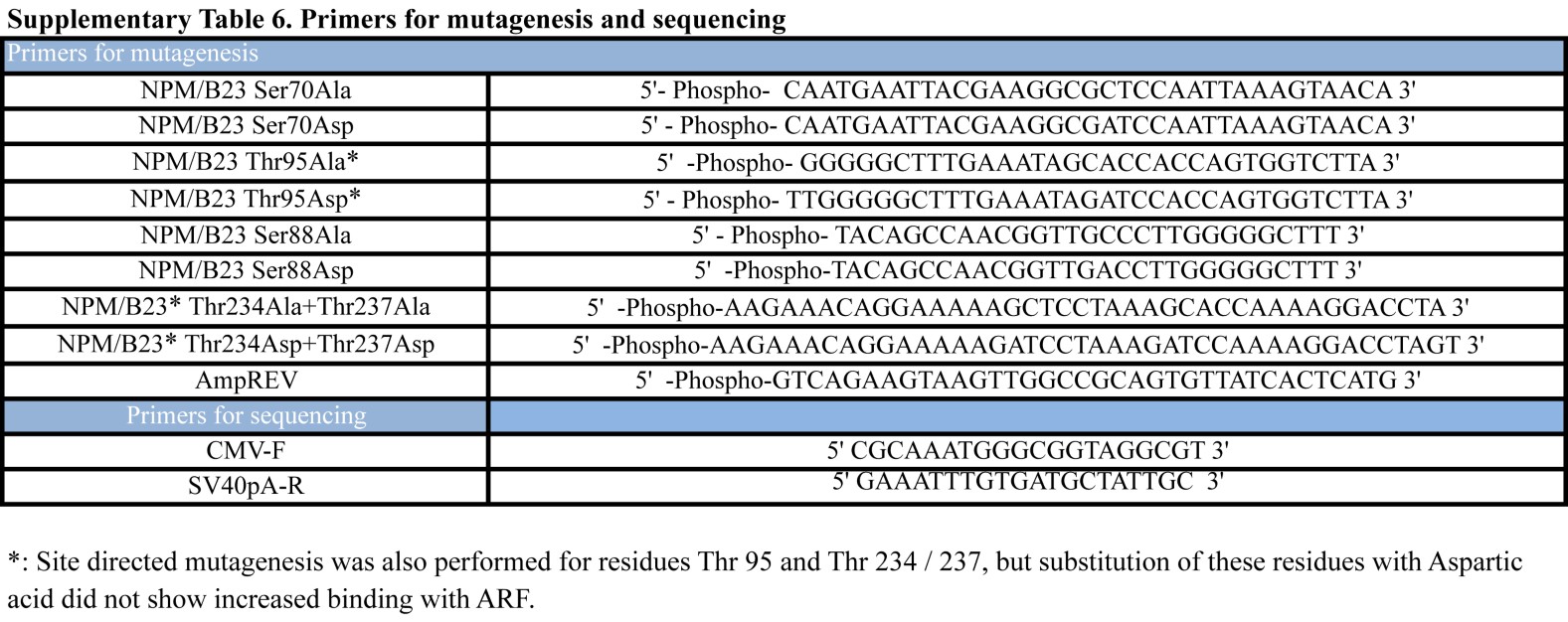 **Supplementary Table 6. Primers for mutagenesis and sequencing**

| Primers for mutagenesis | |
|---|---|
| NPM/B23 Ser70Ala | 5'- Phospho- CAATGAATTACGAAGGCGCTCCAATTAAAGTAACA 3' |
| NPM/B23 Ser70Asp | 5' - Phospho- CAATGAATTACGAAGGCGATCCAATTAAAGTAACA 3' |
| NPM/B23 Thr95Ala* | 5' -Phospho- GGGGGCTTTGAAATAGCACCACCAGTGGTCTTA 3' |
| NPM/B23 Thr95Asp* | 5' - Phospho- TTGGGGGCTTTGAAATAGATCCACCAGTGGTCTTA 3' |
| NPM/B23 Ser88Ala | 5' - Phospho- TACAGCCAACGGTTGCCCTTGGGGGCTTT 3' |
| NPM/B23 Ser88Asp | 5' -Phospho-TACAGCCAACGGTTGACCTTGGGGGCTTT 3' |
| NPM/B23* Thr234Ala+Thr237Ala | 5' -Phospho-AAGAAACAGGAAAAAGCTCCTAAAGCACCAAAAGGACCTA 3' |
| NPM/B23* Thr234Asp+Thr237Asp | 5' -Phospho-AAGAAACAGGAAAAAGATCCTAAAGATCCAAAAGGACCTAGT 3' |
| AmpREV | 5' -Phospho-GTCAGAAGTAAGTTGGCCGCAGTGTTATCACTCATG 3' |
| Primers for sequencing | |
| CMV-F | 5' CGCAAATGGGCGGTAGGCGT 3' |
| SV40pA-R | 5' GAAATTTGTGATGCTATTGC 3' |

*: Site directed mutagenesis was also performed for residues Thr 95 and Thr 234 / 237, but substitution of these residues with Aspartic acid did not show increased binding with ARF.